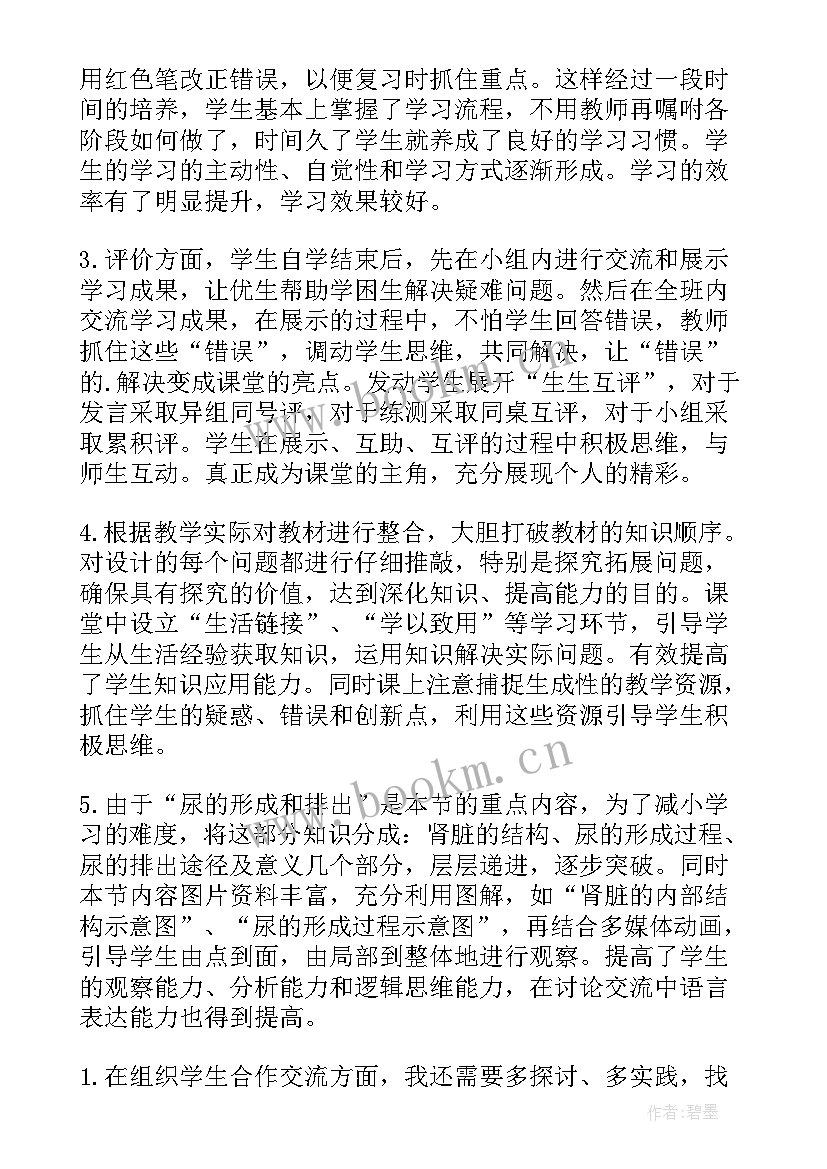 用红色笔改正错误，以便复习时抓住重点。这样经过一段时间的培养，学生基本上掌握了学习流程，不用教师再嘱咐各阶段如何做了，时间久了学生就养成了良好的学习习惯。学生的学习的主动性、自觉性和学习方式逐渐形成。学习的效率有了明显提升，学习效果较好。

3.评价方面，学生自学结束后，先在小组内进行交流和展示学习成果，让优生帮助学困生解决疑难问题。然后在全班内交流学习成果，在展示的过程中，不怕学生回答错误，教师抓住这些“错误”，调动学生思维，共同解决，让“错误”的.解决变成课堂的亮点。发动学生展开“生生互评”，对于发言采取异组同号评，对于练测采取同桌互评，对于小组采取累积评。学生在展示、互助、互评的过程中积极思维，与师生互动。真正成为课堂的主角，充分展现个人的精彩。

4.根据教学实际对教材进行整合，大胆打破教材的知识顺序。对设计的每个问题都进行仔细推敲，特别是探究拓展问题，确保具有探究的价值，达到深化知识、提高能力的目的。课堂中设立“生活链接”、“学以致用”等学习环节，引导学生从生活经验获取知识，运用知识解决实际问题。有效提高了学生知识应用能力。同时课上注意捕捉生成性的教学资源，抓住学生的疑惑、错误和创新点，利用这些资源引导学生积极思维。

www.bookm.cn

5.由于“尿的形成和排出”是本节的重点内容，为了减小学习的难度，将这部分知识分成：肾脏的结构、尿的形成过程、尿的排出途径及意义几个部分，层层递进，逐步突破。同时本节内容图片资料丰富，充分利用图解，如“肾脏的内部结构示意图”、“尿的形成过程示意图”，再结合多媒体动画，引导学生由点到面，由局部到整体地进行观察。提高了学生的观察能力、分析能力和逻辑思维能力，在讨论交流中语言表达能力也得到提高。

1.在组织学生合作交流方面，我还需要多探讨、多实践，找

作者：碧墨